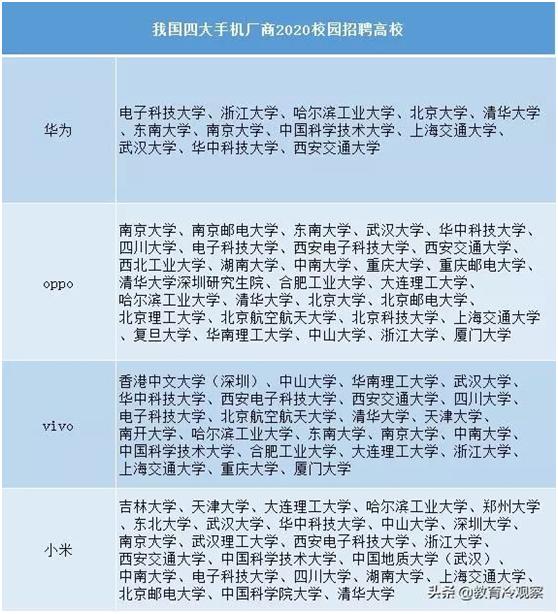 | 我国四大手机厂商2020校园招聘高校 | |
|---|---|
| 华为 | 电子科技大学、浙江大学、哈尔滨工业大学、北京大学、清华大学、东南大学、南京大学、中国科学技术大学、上海交通大学、武汉大学、华中科技大学、西安交通大学 |
| oppo | 南京大学、南京邮电大学、东南大学、武汉大学、华中科技大学、四川大学、电子科技大学、西安电子科技大学、西安交通大学、西北工业大学、湖南大学、中南大学、重庆大学、重庆邮电大学、清华大学深圳研究生院、合肥工业大学、大连理工大学、哈尔滨工业大学、清华大学、北京大学、北京邮电大学、北京理工大学、北京航空航天大学、北京科技大学、上海交通大学、复旦大学、华南理工大学、中山大学、浙江大学、厦门大学 |
| vivo | 香港中文大学（深圳）、中山大学、华南理工大学、武汉大学、华中科技大学、西安电子科技大学、西安交通大学、四川大学、电子科技大学、北京航空航天大学、清华大学、天津大学、南开大学、哈尔滨工业大学、东南大学、南京大学、中南大学、中国科学技术大学、合肥工业大学、大连理工大学、浙江大学、上海交通大学、重庆大学、厦门大学 |
| 小米 | 吉林大学、天津大学、大连理工大学、哈尔滨工业大学、郑州大学、东北大学、武汉大学、华中科技大学、中山大学、深圳大学、南京大学、武汉理工大学、西安电子科技大学、浙江大学、西安交通大学、中国科学技术大学、中国地质大学（武汉）、中南大学、电子科技大学、四川大学、湖南大学、上海交通大学、北京邮电大学、中国科学院大学、清华大学 |

头条 @教育冷观察